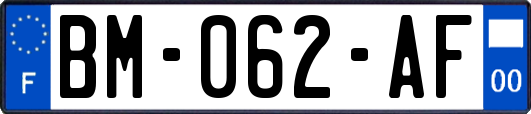 F
BM-062-AF
00